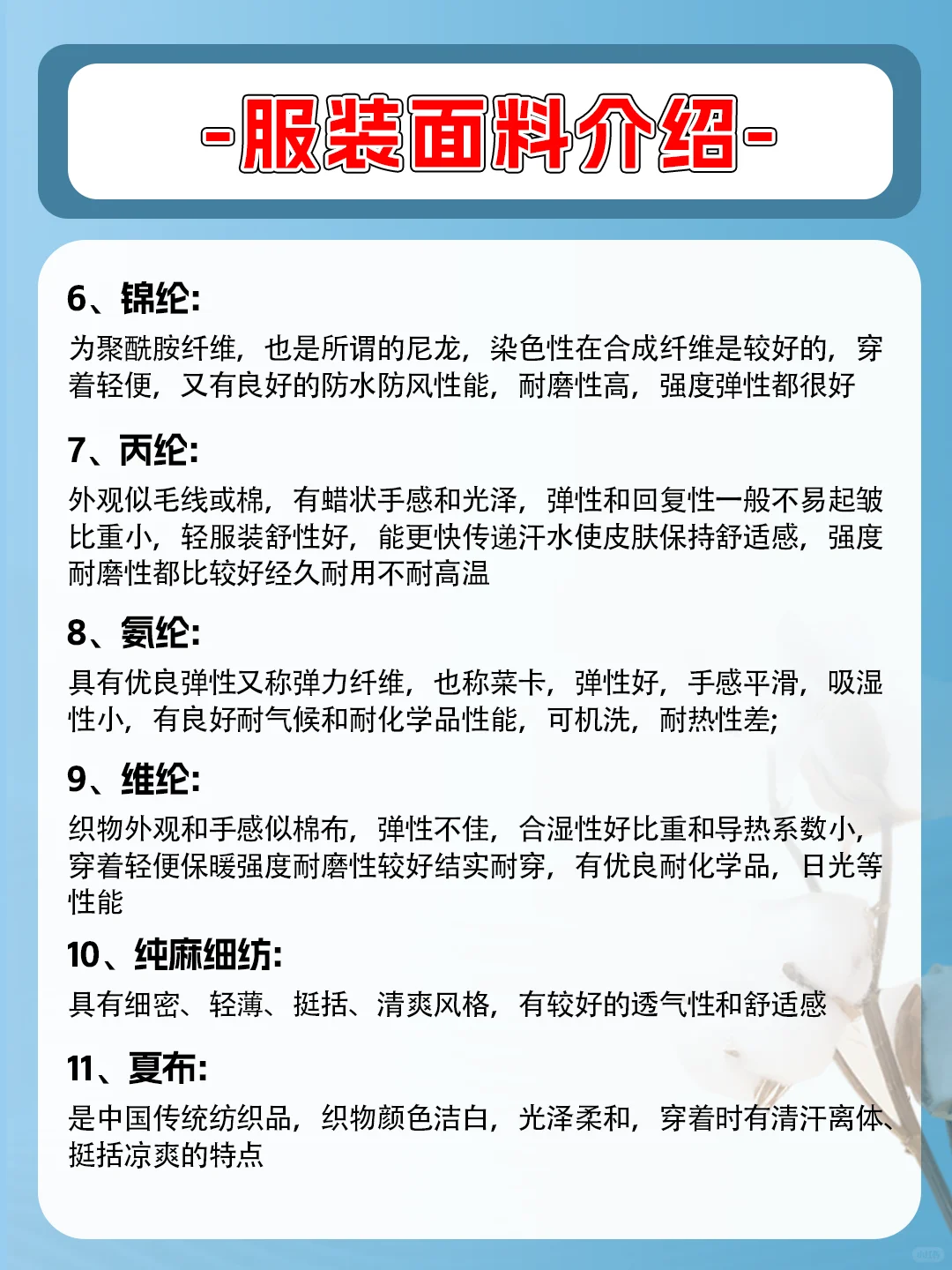 -服装面料介绍-

6、锦纶:

为聚酰胺纤维，也是所谓的尼龙，染色性在合成纤维是较好的，穿着轻便，又有良好的防水防风性能，耐磨性高，强度弹性都很好

7、丙纶:

外观似毛线或棉，有蜡状手感和光泽，弹性和回复性一般不易起皱比重小，轻服装舒性好，能更快传递汗水使皮肤保持舒适感，强度耐磨性都比较好经久耐用不耐高温

8、氨纶:

具有优良弹性又称弹力纤维，也称莱卡，弹性好，手感平滑，吸湿性小，有良好耐气候和耐化学品性能，可机洗，耐热性差;

9、维纶:

织物外观和手感似棉布，弹性不佳，合湿性好比重和导热系数小，穿着轻便保暖强度耐磨性较好结实耐穿，有优良耐化学品，日光等性能

10、纯麻细纺:

具有细密、轻薄、挺括、清爽风格，有较好的透气性和舒适感

11、夏布:

是中国传统纺织品，织物颜色洁白，光泽柔和，穿着时有清汗离体、挺括凉爽的特点